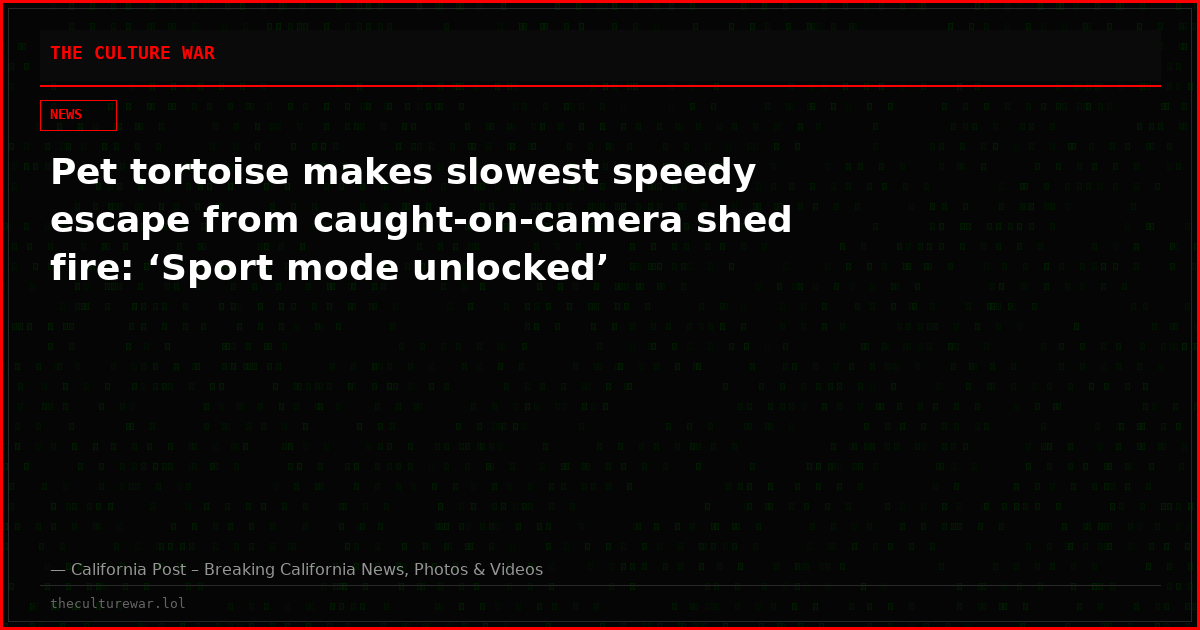 THE CULTURE WAR

NEWS

Pet tortoise makes slowest speedy escape from caught-on-camera shed fire: ‘Sport mode unlocked’

— California Post – Breaking California News, Photos & Videos

theculturewar.lol